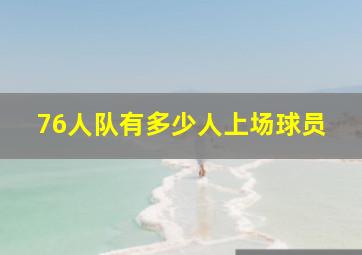 76人队有多少人上场球员